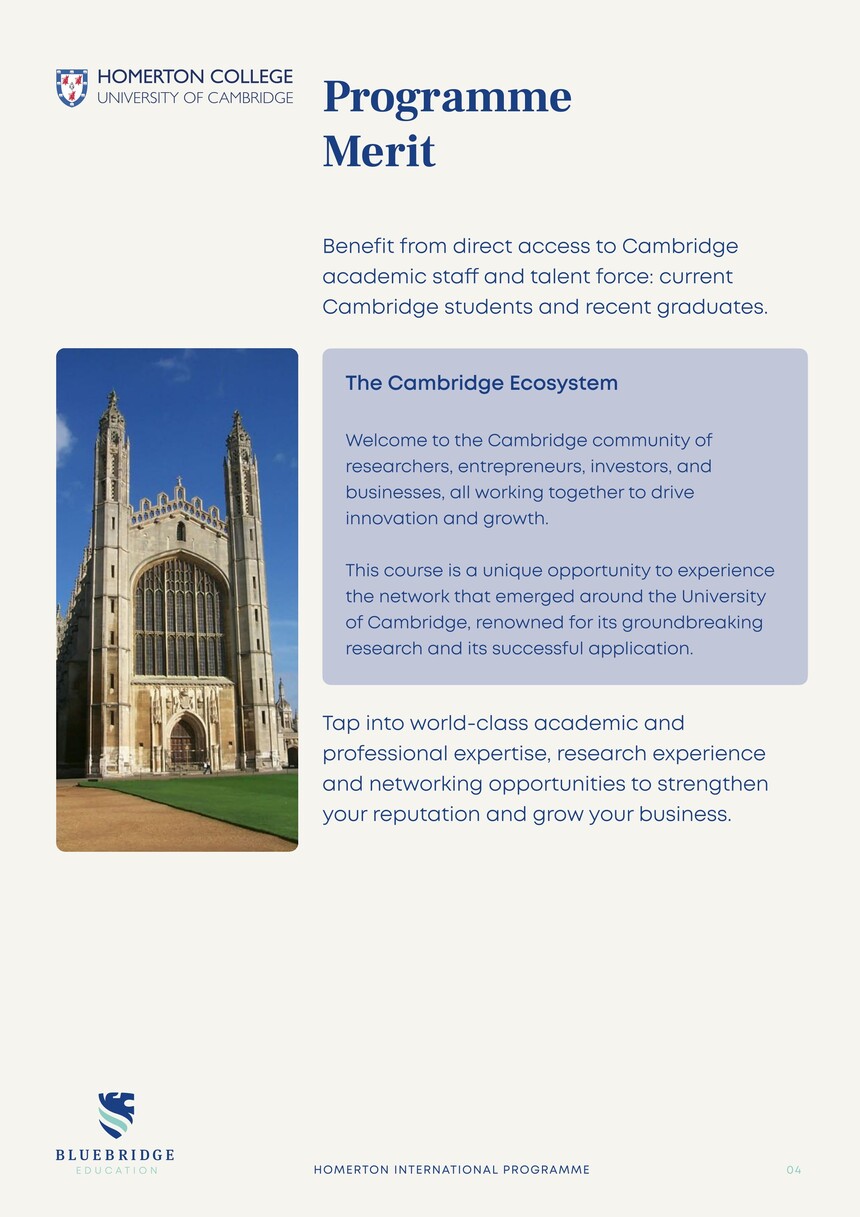 HOMERTON COLLEGE
UNIVERSITY OF CAMBRIDGE

Programme Merit

Benefit from direct access to Cambridge academic staff and talent force: current Cambridge students and recent graduates.

The Cambridge Ecosystem

Welcome to the Cambridge community of researchers, entrepreneurs, investors, and businesses, all working together to drive innovation and growth.

This course is a unique opportunity to experience the network that emerged around the University of Cambridge, renowned for its groundbreaking research and its successful application.

Tap into world-class academic and professional expertise, research experience and networking opportunities to strengthen your reputation and grow your business.

BLUEBRIDGE
EDUCATION

HOMERTON INTERNATIONAL PROGRAMME

04